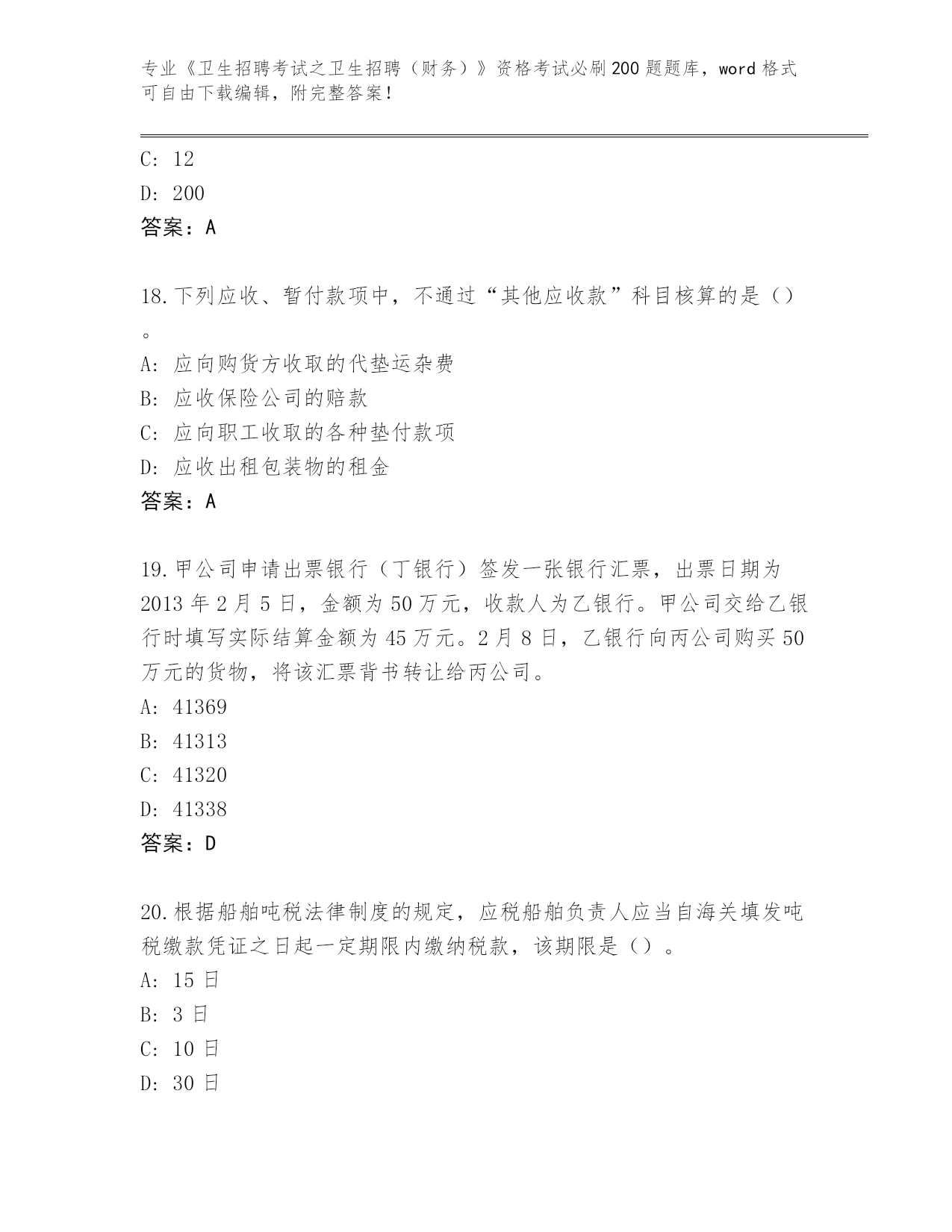 专业《卫生招聘考试之卫生招聘（财务）》资格考试必刷200题题库，word格式可自由下载编辑，附完整答案！

C: 12

D: 200

答案：A

18.下列应收、暂付款项中，不通过“其他应收款”科目核算的是（）。

A: 应向购货方收取的代垫运杂费

B: 应收保险公司的赔款

C: 应向职工收取的各种垫付款项

D: 应收出租包装物的租金

答案：A

19.甲公司申请出票银行（丁银行）签发一张银行汇票，出票日期为2013年2月5日，金额为50万元，收款人为乙银行。甲公司交给乙银行时填写实际结算金额为45万元。2月8日，乙银行向丙公司购买50万元的货物，将该汇票背书转让给丙公司。

A: 41369

B: 41313

C: 41320

D: 41338

答案：D

20.根据船舶吨税法律制度的规定，应税船舶负责人应当自海关填发吨税缴款凭证之日起一定期限内缴纳税款，该期限是（）。

A: 15日

B: 3日

C: 10日

D: 30日